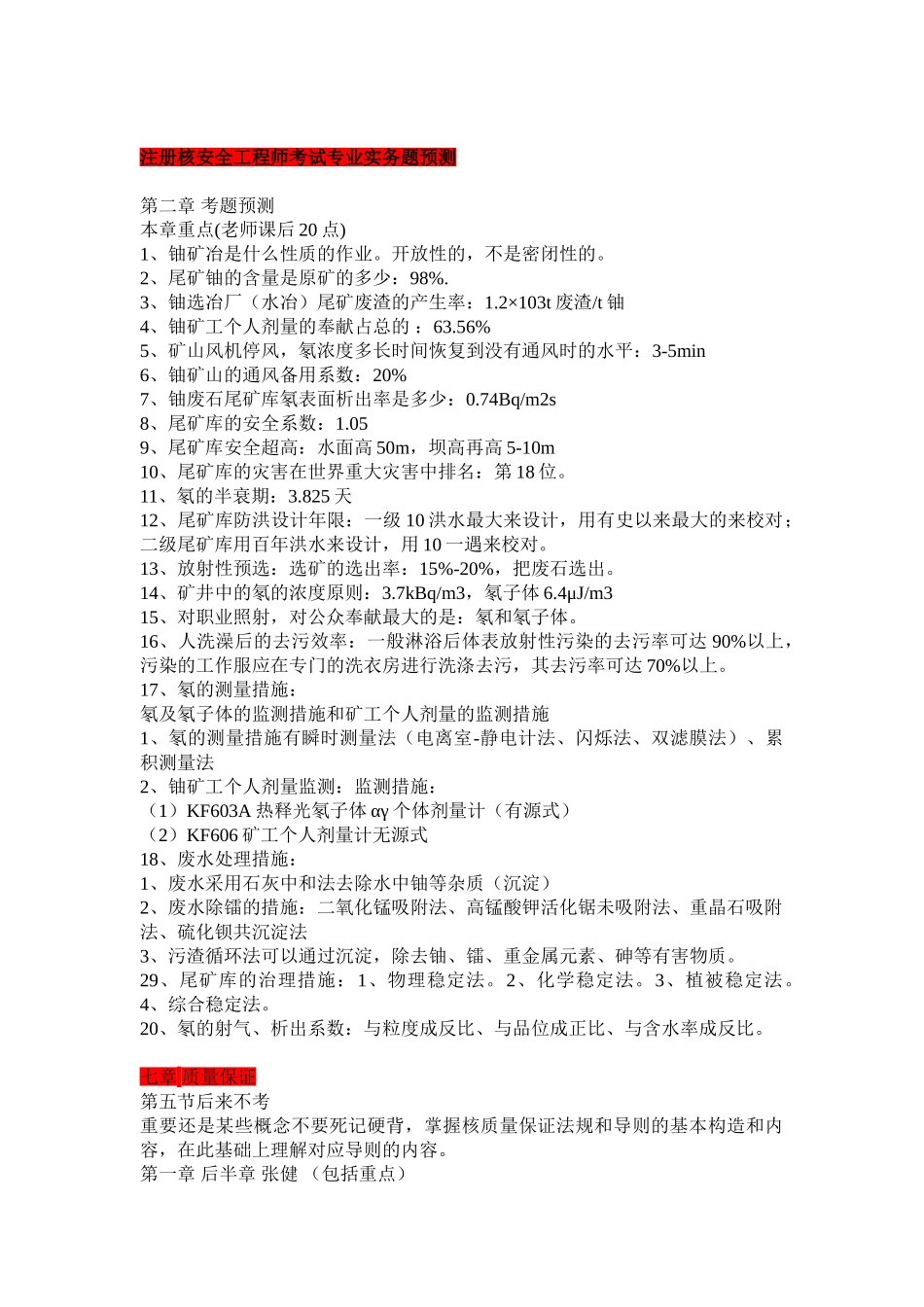 注册核安全工程师考试专业实务题预测

第二章 考题预测
本章重点(老师课后 20 点)
1、铀矿冶是什么性质的作业。开放性的，不是密闭性的。
2、尾矿铀的含量是原矿的多少：98%.
3、铀选冶厂（水冶）尾矿废渣的产生率：1.2×103t 废渣/t 铀
4、铀矿工个人剂量的奉献占总的 ：63.56%
5、矿山风机停风，氡浓度多长时间恢复到没有通风时的水平：3-5min
6、铀矿山的通风备用系数：20%
7、铀废石尾矿库氡表面析出率是多少：0.74Bq/m2s
8、尾矿库的安全系数：1.05
9、尾矿库安全超高：水面高 50m，坝高再高 5-10m
10、尾矿库的灾害在世界重大灾害中排名：第 18 位。
11、氡的半衰期：3.825 天
12、尾矿库防洪设计年限：一级 10 洪水最大来设计，用有史以来最大的来校对；二级尾矿库用百年洪水来设计，用 10 一遇来校对。
13、放射性预选：选矿的选出率：15%-20%，把废石选出。
14、矿井中的氡的浓度原则：3.7kBq/m3，氡子体 6.4μJ/m3
15、对职业照射，对公众奉献最大的是：氡和氡子体。
16、人洗澡后的去污效率：一般淋浴后体表放射性污染的去污率可达 90%以上，污染的工作服应在专门的洗衣房进行洗涤去污，其去污率可达 70%以上。
17、氡的测量措施：
氡及氡子体的监测措施和矿工个人剂量的监测措施
1、氡的测量措施有瞬时测量法（电离室-静电计法、闪烁法、双滤膜法）、累积测量法
2、铀矿工个人剂量监测：监测措施：
（1）KF603A 热释光氡子体 αγ 个体剂量计（有源式）
（2）KF606 矿工个人剂量计无源式
18、废水处理措施：
1、废水采用石灰中和法去除水中铀等杂质（沉淀）
2、废水除镭的措施：二氧化锰吸附法、高锰酸钾活化锯未吸附法、重晶石吸附法、硫化钡共沉淀法
3、污渣循环法可以通过沉淀，除去铀、镭、重金属元素、砷等有害物质。
29、尾矿库的治理措施：1、物理稳定法。2、化学稳定法。3、植被稳定法。4、综合稳定法。
20、氡的射气、析出系数：与粒度成反比、与品位成正比、与含水率成反比。

七章 质量保证
第五节后来不考
重要还是某些概念不要死记硬背，掌握核质量保证法规和导则的基本构造和内容，在此基础上理解对应导则的内容。
第一章 后半章 张健 （包括重点）